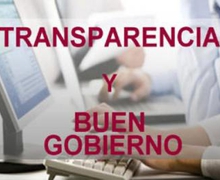 TRANSPARENCIA

Y

BUEN GOBIERNO